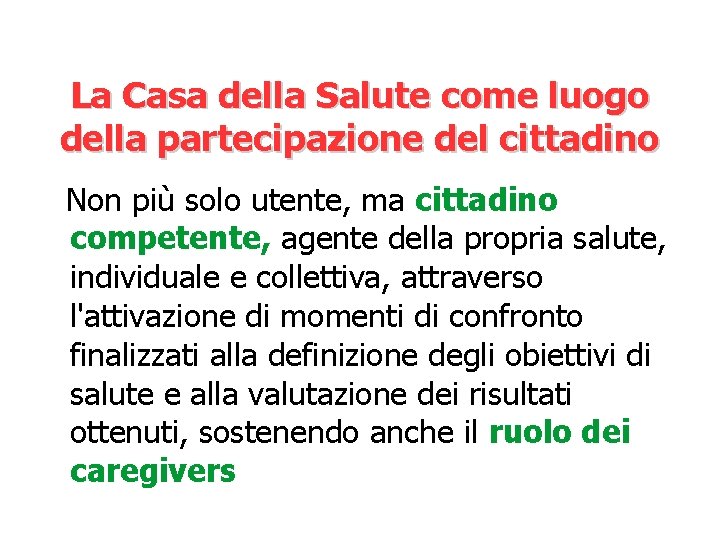 La Casa della Salute come luogo della partecipazione del cittadino

Non più solo utente, ma cittadino competente, agente della propria salute, individuale e collettiva, attraverso l'attivazione di momenti di confronto finalizzati alla definizione degli obiettivi di salute e alla valutazione dei risultati ottenuti, sostenendo anche il ruolo dei caregivers